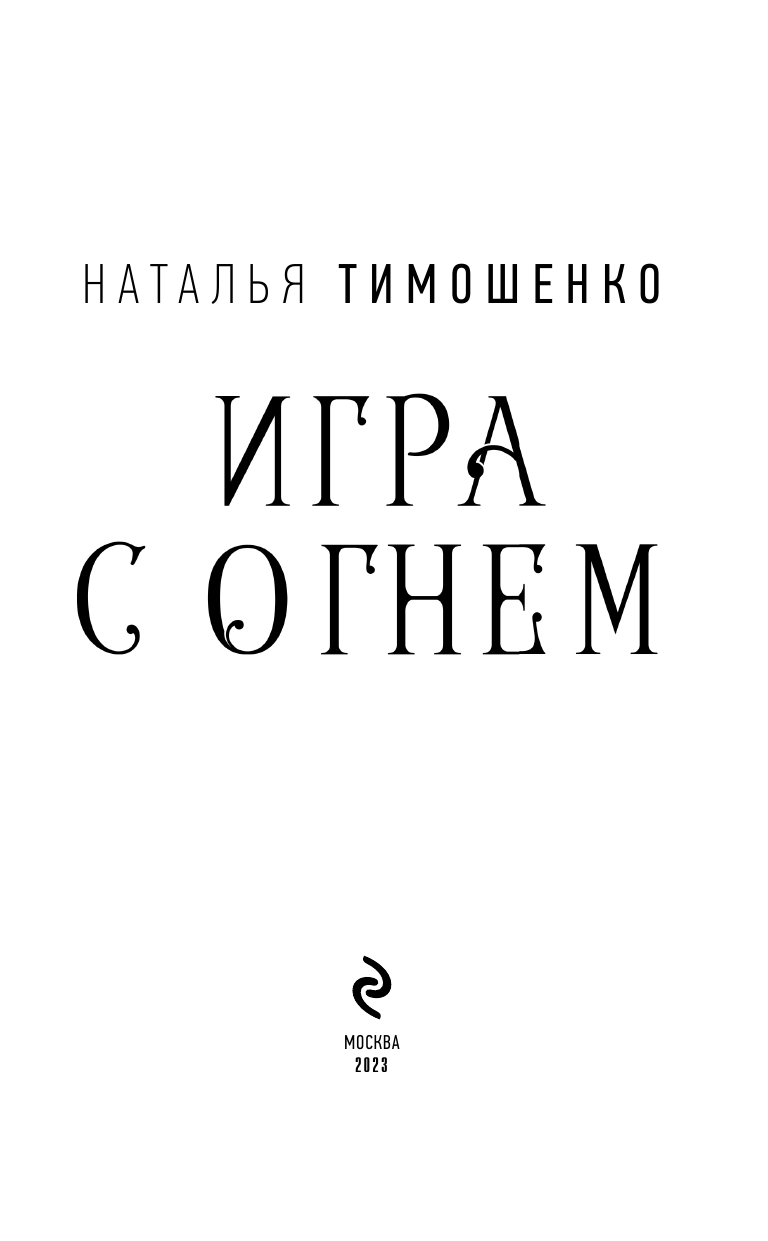 НАТАЛЬЯ ТИМОШЕНКО

ИГРА
С ОГНЕМ

МОСКВА
2023